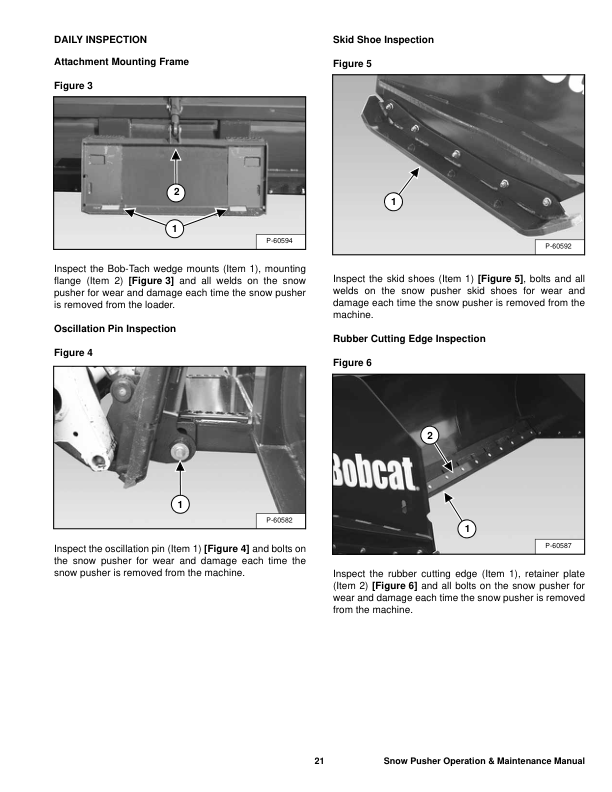 DAILY INSPECTION

Attachment Mounting Frame

Figure 3

2

1

P-60594

Inspect the Bob-Tach wedge mounts (Item 1), mounting flange (Item 2) [Figure 3] and all welds on the snow pusher for wear and damage each time the snow pusher is removed from the loader.

Oscillation Pin Inspection

Figure 4

1

P-60582

Inspect the oscillation pin (Item 1) [Figure 4] and bolts on the snow pusher for wear and damage each time the snow pusher is removed from the machine.

Skid Shoe Inspection

Figure 5

1

P-60592

Inspect the skid shoes (Item 1) [Figure 5], bolts and all welds on the snow pusher skid shoes for wear and damage each time the snow pusher is removed from the machine.

Rubber Cutting Edge Inspection

Figure 6

2

Bobcat

1

P-60587

Inspect the rubber cutting edge (Item 1), retainer plate (Item 2) [Figure 6] and all bolts on the snow pusher for wear and damage each time the snow pusher is removed from the machine.

21

Snow Pusher Operation & Maintenance Manual